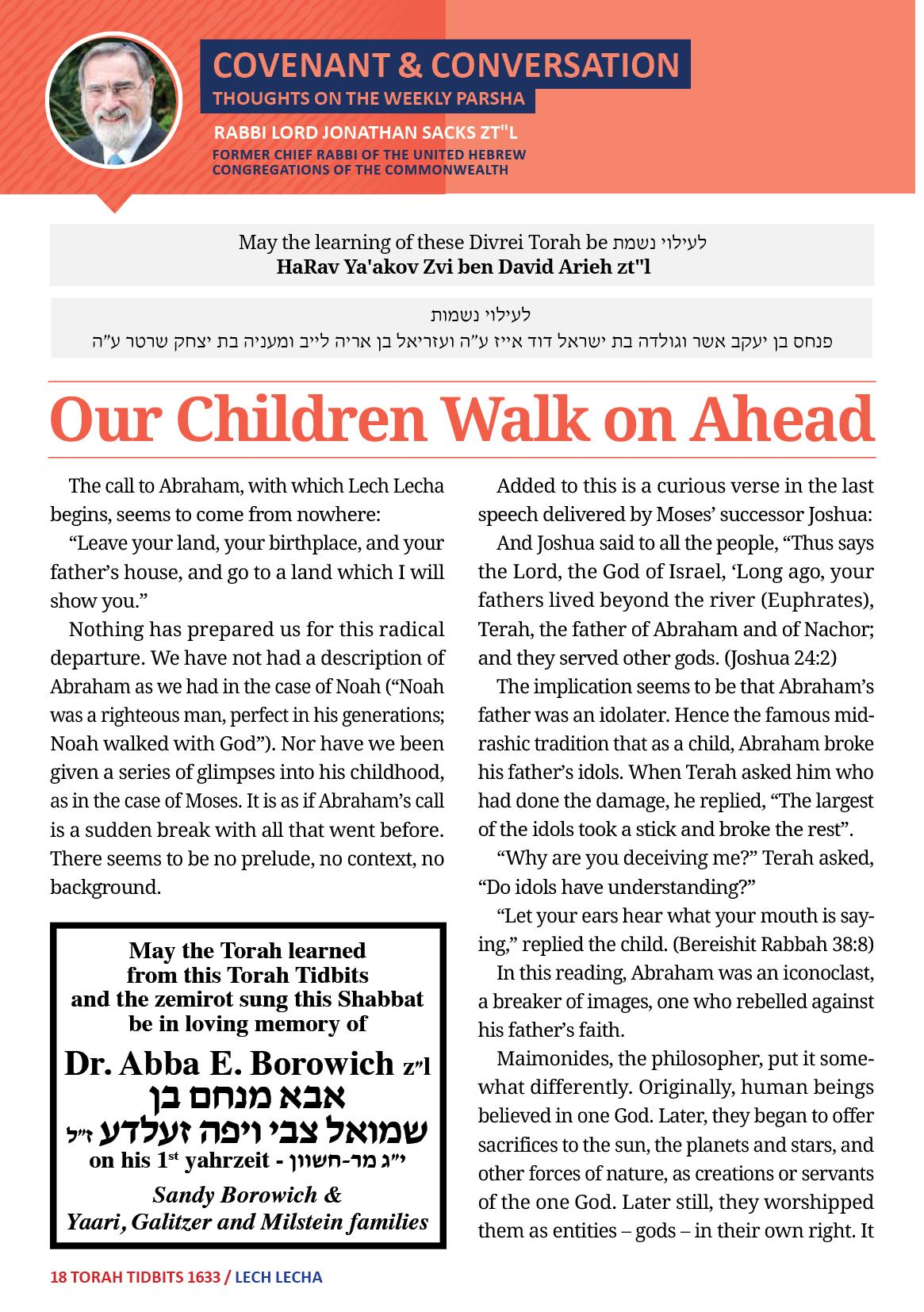 COVENANT & CONVERSATION
THOUGHTS ON THE WEEKLY PARSHA
RABBI LORD JONATHAN SACKS ZT"L
FORMER CHIEF RABBI OF THE UNITED HEBREW CONGREGATIONS OF THE COMMONWEALTH

May the learning of these Divrei Torah be לעילוי נשמת
HaRav Ya'akov Zvi ben David Arieh zt"l

לעילוי נשמות
פנחס בן יעקב אשר וגולדה בת ישראל דוד אייז ע"ה ועזריאל בן אריה לייב ומעניה בת יצחק שרטר ע"ה

Our Children Walk on Ahead

The call to Abraham, with which Lech Lecha begins, seems to come from nowhere:

"Leave your land, your birthplace, and your father's house, and go to a land which I will show you."

Nothing has prepared us for this radical departure. We have not had a description of Abraham as we had in the case of Noah ("Noah was a righteous man, perfect in his generations; Noah walked with God"). Nor have we been given a series of glimpses into his childhood, as in the case of Moses. It is as if Abraham's call is a sudden break with all that went before. There seems to be no prelude, no context, no background.

May the Torah learned from this Torah Tidbits and the zemirot sung this Shabbat be in loving memory of
Dr. Abba E. Borowich z"l
אבא מנחם בן שמואל צבי ויפה זעלדע ז"ל
on his 1st yahrzeit - י"ג מר-חשוון
Sandy Borowich & Yaari, Galitzer and Milstein families

Added to this is a curious verse in the last speech delivered by Moses' successor Joshua:

And Joshua said to all the people, "Thus says the Lord, the God of Israel, 'Long ago, your fathers lived beyond the river (Euphrates), Terah, the father of Abraham and of Nachor; and they served other gods. (Joshua 24:2)

The implication seems to be that Abraham's father was an idolater. Hence the famous midrashic tradition that as a child, Abraham broke his father's idols. When Terah asked him who had done the damage, he replied, "The largest of the idols took a stick and broke the rest".

"Why are you deceiving me?" Terah asked, "Do idols have understanding?"

"Let your ears hear what your mouth is saying," replied the child. (Bereishit Rabbah 38:8)

In this reading, Abraham was an iconoclast, a breaker of images, one who rebelled against his father's faith.

Maimonides, the philosopher, put it somewhat differently. Originally, human beings believed in one God. Later, they began to offer sacrifices to the sun, the planets and stars, and other forces of nature, as creations or servants of the one God. Later still, they worshipped them as entities – gods – in their own right. It

18 TORAH TIDBITS 1633 / LECH LECHA